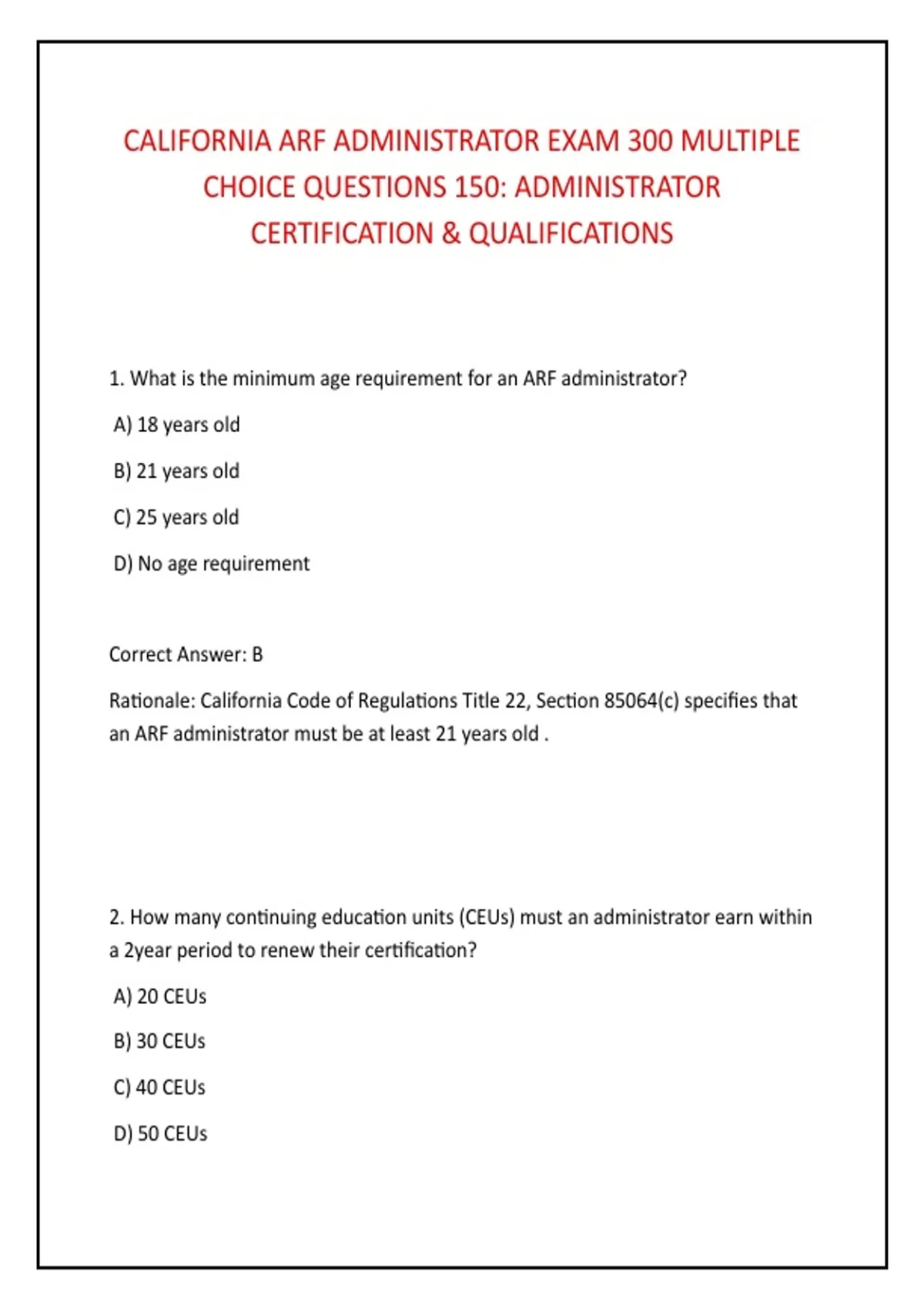 CALIFORNIA ARF ADMINISTRATOR EXAM 300 MULTIPLE CHOICE QUESTIONS 150: ADMINISTRATOR CERTIFICATION & QUALIFICATIONS

1. What is the minimum age requirement for an ARF administrator?

A) 18 years old

B) 21 years old

C) 25 years old

D) No age requirement

Correct Answer: B

Rationale: California Code of Regulations Title 22, Section 85064(c) specifies that an ARF administrator must be at least 21 years old .

2. How many continuing education units (CEUs) must an administrator earn within a 2year period to renew their certification?

A) 20 CEUs

B) 30 CEUs

C) 40 CEUs

D) 50 CEUs